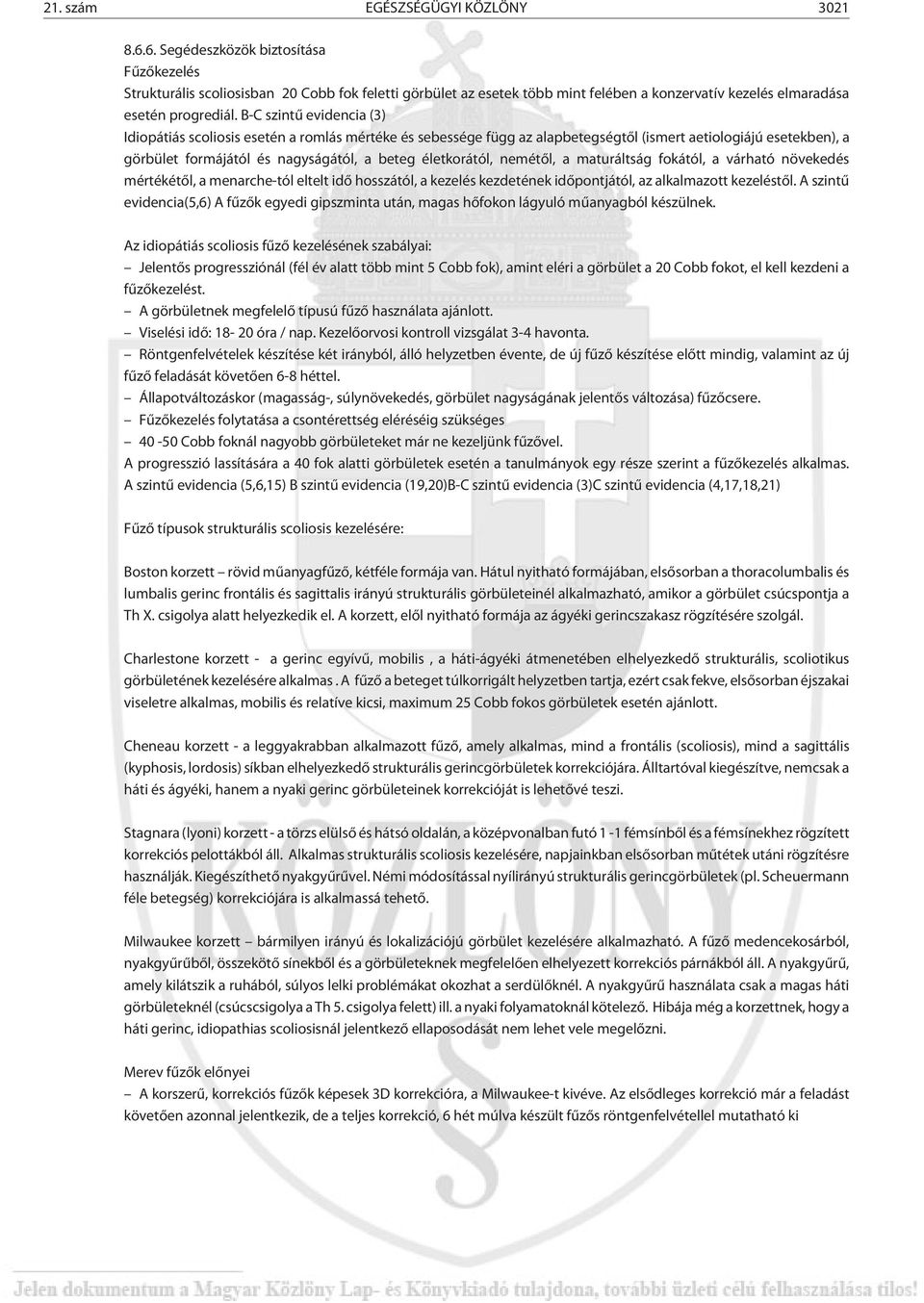 21. szám EGÉSZSÉGÜGYI KÖZLÖNY 3021

8.6.6. Segédeszközök biztosítása
Fűzőkezelés
Strukturális scoliosisban 20 Cobb fok feletti görbület az esetek több mint felében a konzervatív kezelés elmaradása esetén progrediál. B-C szintű evidencia (3)
Idiopátiás scoliosis esetén a romlás mértéke és sebessége függ az alapbetegségtől (ismert aetiologiájú esetekben), a görbület formájától és nagyságától, a beteg életkorától, nemétől, a maturáltság fokától, a várható növekedés mértékétől, a menarche-tól eltelt idő hosszától, a kezelés kezdetének időpontjától, az alkalmazott kezeléstől. A szintű evidencia(5,6) A fűzők egyedi gipszminta után, magas hőfokon lágyuló műanyagból készülnek.

Az idiopátiás scoliosis fűző kezelésének szabályai:
– Jelentős progressziónál (fél év alatt több mint 5 Cobb fok), amint eléri a görbület a 20 Cobb fokot, el kell kezdeni a fűzőkezelést.
– A görbületnek megfelelő típusú fűző használata ajánlott.
– Viselési idő: 18- 20 óra / nap. Kezelőorvosi kontroll vizsgálat 3-4 havonta.
– Röntgenfelvételek készítése két irányból, álló helyzetben évente, de új fűző készítése előtt mindig, valamint az új fűző feladását követően 6-8 héttel.
– Állapotváltozáskor (magasság-, súlynövekedés, görbület nagyságának jelentős változása) fűzőcsere.
– Fűzőkezelés folytatása a csontérettség eléréséig szükséges
– 40 -50 Cobb foknál nagyobb görbületeket már ne kezeljünk fűzővel.
A progresszió lassítására a 40 fok alatti görbületek esetén a tanulmányok egy része szerint a fűzőkezelés alkalmas.
A szintű evidencia (5,6,15) B szintű evidencia (19,20)B-C szintű evidencia (3)C szintű evidencia (4,17,18,21)

Fűző típusok strukturális scoliosis kezelésére:

Boston korzett – rövid műanyagfűző, kétféle formája van. Hátul nyitható formájában, elsősorban a thoracolumbalis és lumbalis gerinc frontális és sagittalis irányú strukturális görbületeinél alkalmazható, amikor a görbület csúcspontja a Th X. csigolya alatt helyezkedik el. A korzett, elől nyitható formája az ágyéki gerincszakasz rögzítésére szolgál.

Charlestone korzett - a gerinc egyívű, mobilis , a háti-ágyéki átmenetében elhelyezkedő strukturális, scoliotikus görbületének kezelésére alkalmas . A fűző a beteget túlkorrigált helyzetben tartja, ezért csak fekve, elsősorban éjszakai viseletre alkalmas, mobilis és relatíve kicsi, maximum 25 Cobb fokos görbületek esetén ajánlott.

Cheneau korzett - a leggyakrabban alkalmazott fűző, amely alkalmas, mind a frontális (scoliosis), mind a sagittális (kyphosis, lordosis) síkban elhelyezkedő strukturális gerincgörbületek korrekciójára. Álltartóval kiegészítve, nemcsak a háti és ágyéki, hanem a nyaki gerinc görbületeinek korrekcióját is lehetővé teszi.

Stagnara (lyoni) korzett - a törzs elülső és hátsó oldalán, a középvonalban futó 1 -1 fémsínből és a fémsínekhez rögzített korrekciós pelottákból áll. Alkalmas strukturális scoliosis kezelésére, napjainkban elsősorban műtétek utáni rögzítésre használják. Kiegészíthető nyakgyűrűvel. Némi módosítással nyílirányú strukturális gerincgörbületek (pl. Scheuermann féle betegség) korrekciójára is alkalmassá tehető.

Milwaukee korzett – bármilyen irányú és lokalizációjú görbület kezelésére alkalmazható. A fűző medencekosárból, nyakgyűrűből, összekötő sínekből és a görbületeknek megfelelően elhelyezett korrekciós párnákból áll. A nyakgyűrű, amely kilátszik a ruhából, súlyos lelki problémákat okozhat a serdülőknél. A nyakgyűrű használata csak a magas háti görbületeknél (csúcscsigolya a Th 5. csigolya felett) ill. a nyaki folyamatoknál kötelező. Hibája még a korzettnek, hogy a háti gerinc, idiopathias scoliosisnál jelentkező ellaposodását nem lehet vele megelőzni.

Merev fűzők előnyei
– A korszerű, korrekciós fűzők képesek 3D korrekcióra, a Milwaukee-t kivéve. Az elsődleges korrekció már a feladást követően azonnal jelentkezik, de a teljes korrekció, 6 hét múlva készült fűzős röntgenfelvétellel mutatható ki

Jelen dokumentum a Magyar Közlöny Lap- és Könyvkiadó tulajdona, további üzleti célú felhasználása tilos!